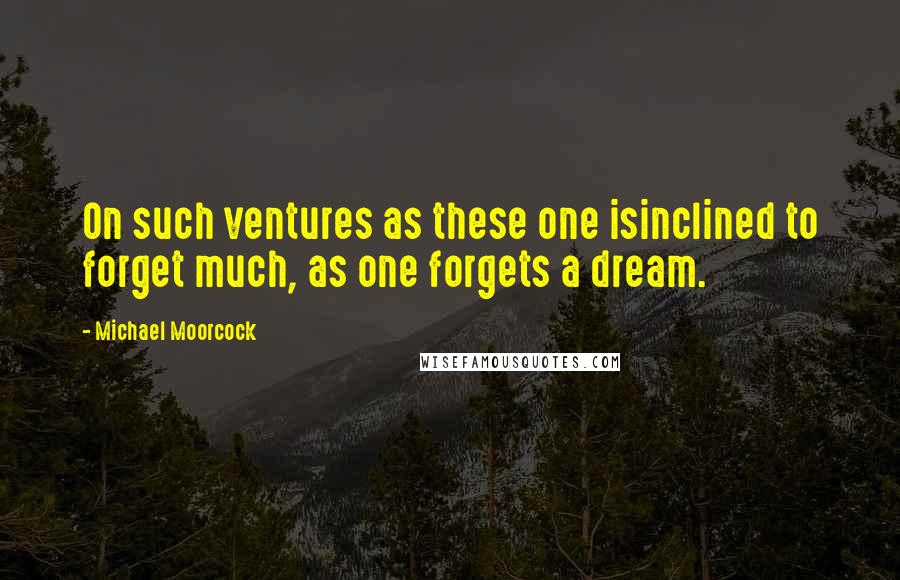 On such ventures as these one isinclined to forget much, as one forgets a dream.

- Michael Moorcock

WISEFAMOUSQUOTES.COM